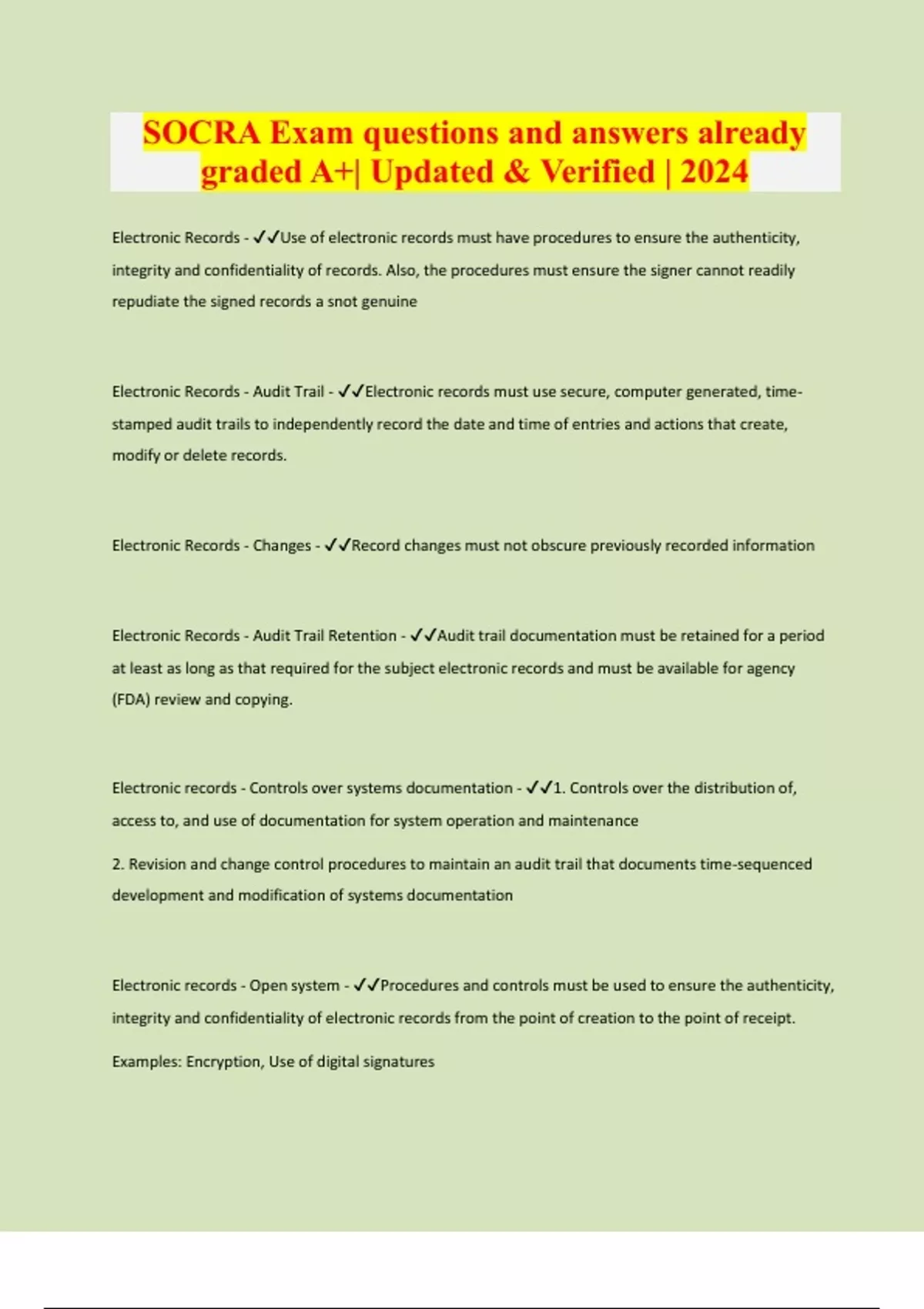 SOCRA Exam questions and answers already graded A+| Updated & Verified | 2024

Electronic Records - ✓✓Use of electronic records must have procedures to ensure the authenticity, integrity and confidentiality of records. Also, the procedures must ensure the signer cannot readily repudiate the signed records a snot genuine

Electronic Records - Audit Trail - ✓✓Electronic records must use secure, computer generated, time-stamped audit trails to independently record the date and time of entries and actions that create, modify or delete records.

Electronic Records - Changes - ✓✓Record changes must not obscure previously recorded information

Electronic Records - Audit Trail Retention - ✓✓Audit trail documentation must be retained for a period at least as long as that required for the subject electronic records and must be available for agency (FDA) review and copying.

Electronic records - Controls over systems documentation - ✓✓1. Controls over the distribution of, access to, and use of documentation for system operation and maintenance

2. Revision and change control procedures to maintain an audit trail that documents time-sequenced development and modification of systems documentation

Electronic records - Open system - ✓✓Procedures and controls must be used to ensure the authenticity, integrity and confidentiality of electronic records from the point of creation to the point of receipt.

Examples: Encryption, Use of digital signatures